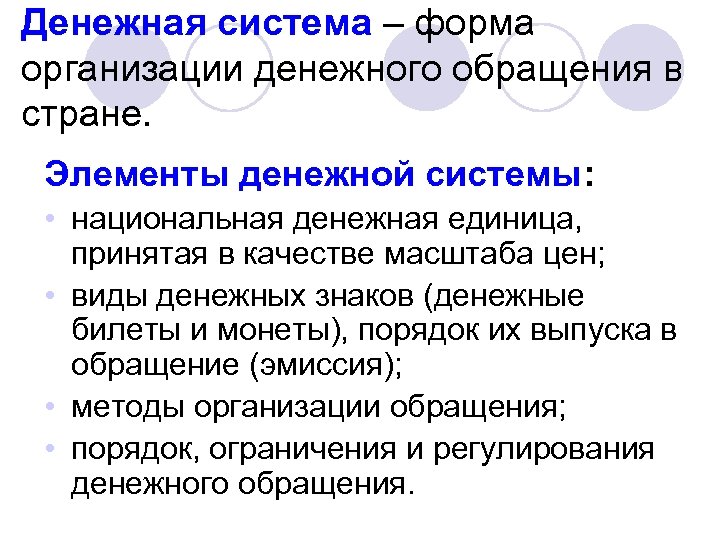 Денежная система – форма организации денежного обращения в стране.

Элементы денежной системы:

• национальная денежная единица, принятая в качестве масштаба цен;
• виды денежных знаков (денежные билеты и монеты), порядок их выпуска в обращение (эмиссия);
• методы организации обращения;
• порядок, ограничения и регулирования денежного обращения.